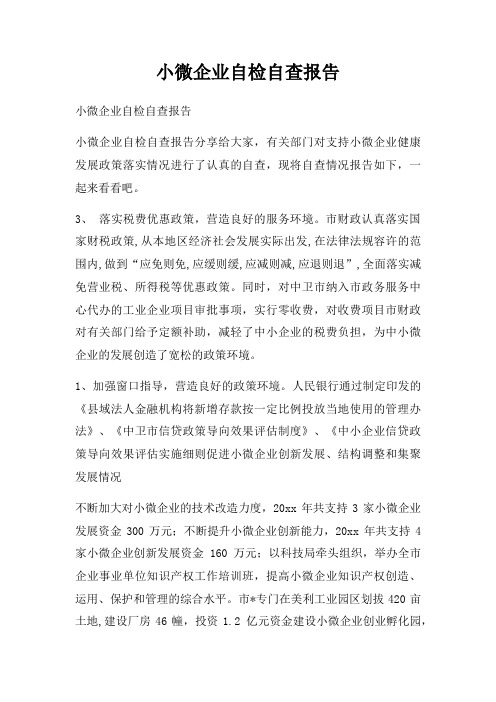 小微企业自检自查报告

小微企业自检自查报告

小微企业自检自查报告分享给大家，有关部门对支持小微企业健康发展政策落实情况进行了认真的自查，现将自查情况报告如下，一起来看看吧。

3、 落实税费优惠政策，营造良好的服务环境。市财政认真落实国家财税政策,从本地区经济社会发展实际出发,在法律法规容许的范围内,做到“应免则免,应缓则缓,应减则减,应退则退”,全面落实减免营业税、所得税等优惠政策。同时，对中卫市纳入市政务服务中心代办的工业企业项目审批事项，实行零收费，对收费项目市财政对有关部门给予定额补助，减轻了中小企业的税费负担，为中小微企业的发展创造了宽松的政策环境。

1、加强窗口指导，营造良好的政策环境。人民银行通过制定印发的《县域法人金融机构将新增存款按一定比例投放当地使用的管理办法》、《中卫市信贷政策导向效果评估制度》、《中小企业信贷政策导向效果评估实施细则促进小微企业创新发展、结构调整和集聚发展情况

不断加大对小微企业的技术改造力度，20xx 年共支持 3 家小微企业发展资金 300 万元；不断提升小微企业创新能力，20xx 年共支持 4 家小微企业创新发展资金 160 万元；以科技局牵头组织，举办全市企业事业单位知识产权工作培训班，提高小微企业知识产权创造、运用、保护和管理的综合水平。市*专门在美利工业园区划拨 420 亩土地,建设厂房 46 幢，投资 1.2 亿元资金建设小微企业创业孵化园,